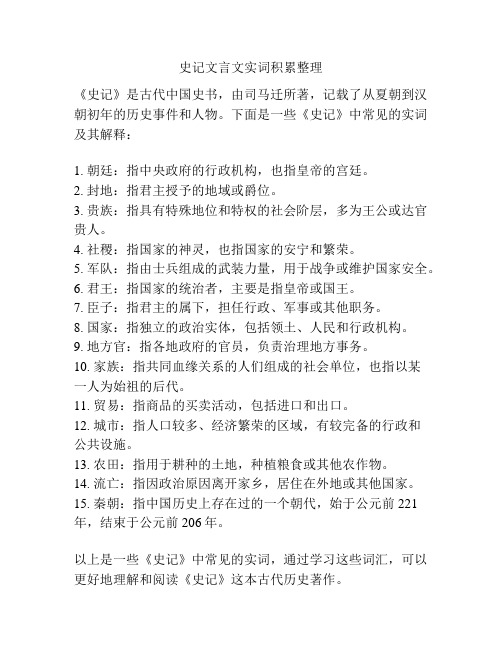 史记文言文实词积累整理

《史记》是古代中国史书，由司马迁所著，记载了从夏朝到汉朝初年的历史事件和人物。下面是一些《史记》中常见的实词及其解释：

1. 朝廷：指中央政府的行政机构，也指皇帝的宫廷。
2. 封地：指君主授予的地域或爵位。
3. 贵族：指具有特殊地位和特权的社会阶层，多为王公或达官贵人。
4. 社稷：指国家的神灵，也指国家的安宁和繁荣。
5. 军队：指由士兵组成的武装力量，用于战争或维护国家安全。
6. 君王：指国家的统治者，主要是指皇帝或国王。
7. 臣子：指君主的属下，担任行政、军事或其他职务。
8. 国家：指独立的政治实体，包括领土、人民和行政机构。
9. 地方官：指各地政府的官员，负责治理地方事务。
10. 家族：指共同血缘关系的人们组成的社会单位，也指以某一人为始祖的后代。
11. 贸易：指商品的买卖活动，包括进口和出口。
12. 城市：指人口较多、经济繁荣的区域，有较完备的行政和公共设施。
13. 农田：指用于耕种的土地，种植粮食或其他农作物。
14. 流亡：指因政治原因离开家乡，居住在外地或其他国家。
15. 秦朝：指中国历史上存在过的一个朝代，始于公元前 221 年，结束于公元前 206 年。

以上是一些《史记》中常见的实词，通过学习这些词汇，可以更好地理解和阅读《史记》这本古代历史著作。